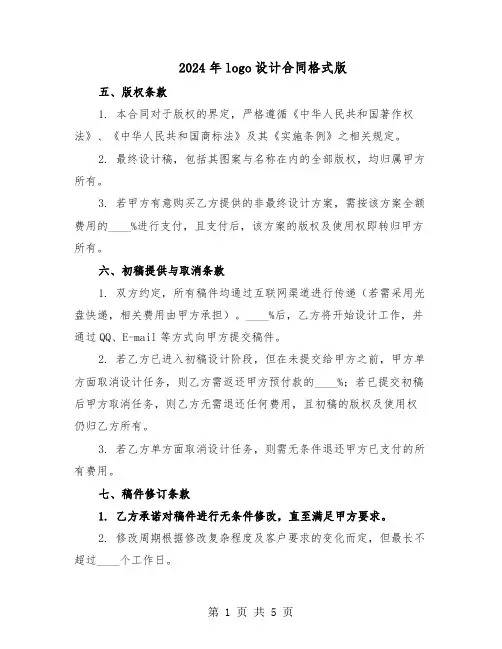 2024年logo设计合同格式版

五、版权条款

1. 本合同对于版权的界定，严格遵循《中华人民共和国著作权法》、《中华人民共和国商标法》及其《实施条例》之相关规定。

2. 最终设计稿，包括其图案与名称在内的全部版权，均归属甲方所有。

3. 若甲方有意购买乙方提供的非最终设计方案，需按该方案全额费用的____%进行支付，且支付后，该方案的版权及使用权即转归甲方所有。

六、初稿提供与取消条款

1. 双方约定，所有稿件均通过互联网渠道进行传递（若需采用光盘快递，相关费用由甲方承担）。____%后，乙方将开始设计工作，并通过QQ、E-mail等方式向甲方提交稿件。

2. 若乙方已进入初稿设计阶段，但在未提交给甲方之前，甲方单方面取消设计任务，则乙方需返还甲方预付款的____%；若已提交初稿后甲方取消任务，则乙方无需退还任何费用，且初稿的版权及使用权仍归乙方所有。

3. 若乙方单方面取消设计任务，则需无条件退还甲方已支付的所有费用。

七、稿件修订条款

1. 乙方承诺对稿件进行无条件修改，直至满足甲方要求。

2. 修改周期根据修改复杂程度及客户要求的变化而定，但最长不超过____个工作日。

第 1 页 共 5 页